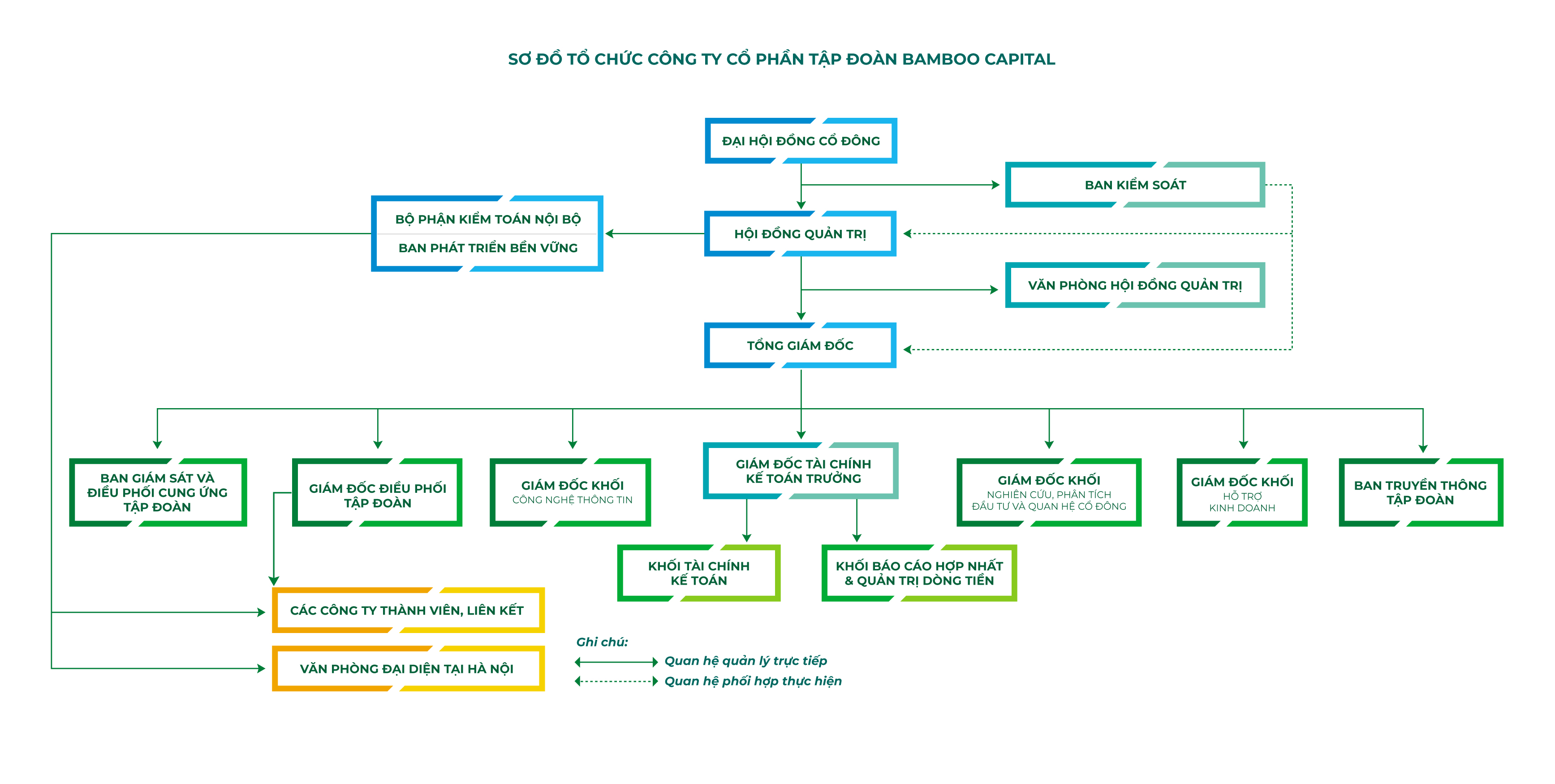 SƠ ĐỒ TỔ CHỨC CÔNG TY CỔ PHẦN TẬP ĐOÀN BAMBOO CAPITAL

ĐẠI HỘI ĐỒNG CỔ ĐÔNG

BAN KIỂM SOÁT

BỘ PHẬN KIỂM TOÁN NỘI BỘ

BAN PHÁT TRIỂN BỀN VỮNG

HỘI ĐỒNG QUẢN TRỊ

VĂN PHÒNG HỘI ĐỒNG QUẢN TRỊ

TỔNG GIÁM ĐỐC

BAN GIÁM SÁT VÀ ĐIỀU PHỐI CUNG ỨNG TẬP ĐOÀN

GIÁM ĐỐC ĐIỀU PHỐI TẬP ĐOÀN

GIÁM ĐỐC KHỐI CÔNG NGHỆ THÔNG TIN

GIÁM ĐỐC TÀI CHÍNH KẾ TOÁN TRƯỞNG

GIÁM ĐỐC KHỐI NGHIÊN CỨU, PHÂN TÍCH ĐẦU TƯ VÀ QUAN HỆ CỔ ĐÔNG

GIÁM ĐỐC KHỐI HỖ TRỢ KINH DOANH

BAN TRUYỀN THÔNG TẬP ĐOÀN

KHỐI TÀI CHÍNH KẾ TOÁN

KHỐI BÁO CÁO HỢP NHẤT & QUẢN TRỊ DÒNG TIỀN

CÁC CÔNG TY THÀNH VIÊN, LIÊN KẾT

VĂN PHÒNG ĐẠI DIỆN TẠI HÀ NỘI

Ghi chú:
Quan hệ quản lý trực tiếp
Quan hệ phối hợp thực hiện